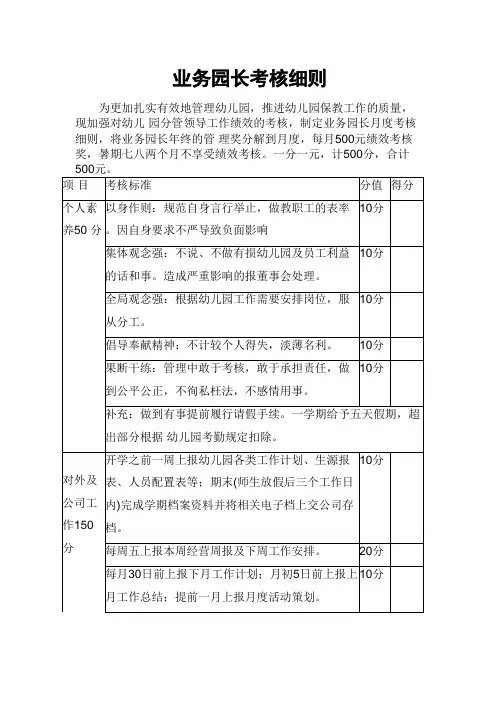 业务园长考核细则

为更加扎实有效地管理幼儿园，推进幼儿园保教工作的质量，现加强对幼儿 园分管领导工作绩效的考核，制定业务园长月度考核细则，将业务园长年终的管 理奖分解到月度，每月500元绩效考核奖，暑期七八两个月不享受绩效考核。一分一元，计500分，合计500元。

| 项 目 | 考核标准 | 分值 | 得分 |
|---|---|---|---|
| 个人素养50 分 | 以身作则：规范自身言行举止，做教职工的表率。因自身要求不严导致负面影响 | 10分 | |
| | 集体观念强：不说、不做有损幼儿园及员工利益的话和事。造成严重影响的报董事会处理。 | 10分 | |
| | 全局观念强：根据幼儿园工作需要安排岗位，服从分工。 | 10分 | |
| | 倡导奉献精神：不计较个人得失，淡薄名利。 | 10分 | |
| | 果断干练：管理中敢于考核，敢于承担责任，做到公平公正，不徇私枉法，不感情用事。 | 10分 | |
| | 补充：做到有事提前履行请假手续。一学期给予五天假期，超出部分根据 幼儿园考勤规定扣除。 | | |
| 对外及公司工作150分 | 开学之前一周上报幼儿园各类工作计划、生源报表、人员配置表等；期末(师生放假后三个工作日内)完成学期档案资料并将相关电子档上交公司存档。 | 10分 | |
| | 每周五上报本周经营周报及下周工作安排。 | 20分 | |
| | 每月30日前上报下月工作计划；月初5日前上报上月工作总结；提前一月上报月度活动策划。 | 10分 | |